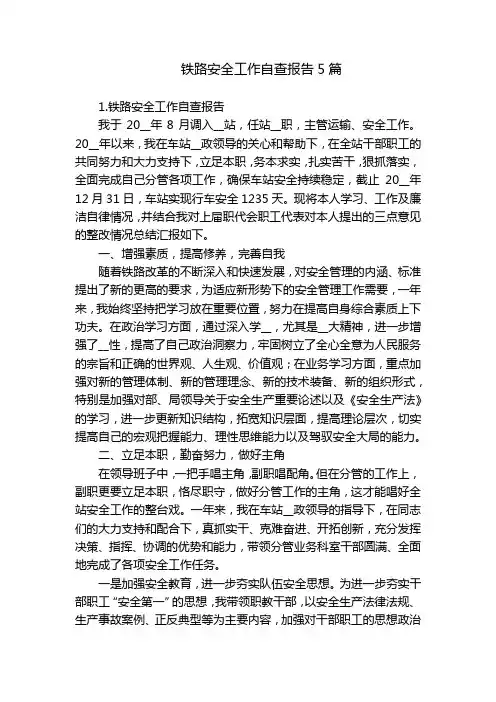 铁路安全工作自查报告 5 篇

1.铁路安全工作自查报告

我于 20__年 8 月调入__站，任站__职，主管运输、安全工作。20__年以来，我在车站__政领导的关心和帮助下，在全站干部职工的共同努力和大力支持下，立足本职，务本求实，扎实苦干，狠抓落实，全面完成自己分管各项工作，确保车站安全持续稳定，截止 20__年 12 月 31 日，车站实现行车安全 1235 天。现将本人学习、工作及廉洁自律情况，并结合我对上届职代会职工代表对本人提出的三点意见的整改情况总结汇报如下。

一、增强素质，提高修养，完善自我

随着铁路改革的不断深入和快速发展，对安全管理的内涵、标准提出了新的更高的要求，为适应新形势下的安全管理工作需要，一年来，我始终坚持把学习放在重要位置，努力在提高自身综合素质上下功夫。在政治学习方面，通过深入学__，尤其是__大精神，进一步增强了__性，提高了自己政治洞察力，牢固树立了全心全意为人民服务的宗旨和正确的世界观、人生观、价值观；在业务学习方面，重点加强对新的管理体制、新的管理理念、新的技术装备、新的组织形式，特别是加强对部、局领导关于安全生产重要论述以及《安全生产法》的学习，进一步更新知识结构，拓宽知识层面，提高理论层次，切实提高自己的宏观把握能力、理性思维能力以及驾驭安全大局的能力。

二、立足本职，勤奋努力，做好主角

在领导班子中，一把手唱主角，副职唱配角。但在分管的工作上，副职更要立足本职，恪尽职守，做好分管工作的主角，这才能唱好全站安全工作的整台戏。一年来，我在车站__政领导的指导下，在同志们的大力支持和配合下，真抓实干、克难奋进、开拓创新，充分发挥决策、指挥、协调的优势和能力，带领分管业务科室干部圆满、全面地完成了各项安全工作任务。

一是加强安全教育，进一步夯实队伍安全思想。为进一步夯实干部职工“安全第一”的思想，我带领职教干部，以安全生产法律法规、生产事故案例、正反典型等为主要内容，加强对干部职工的思想政治